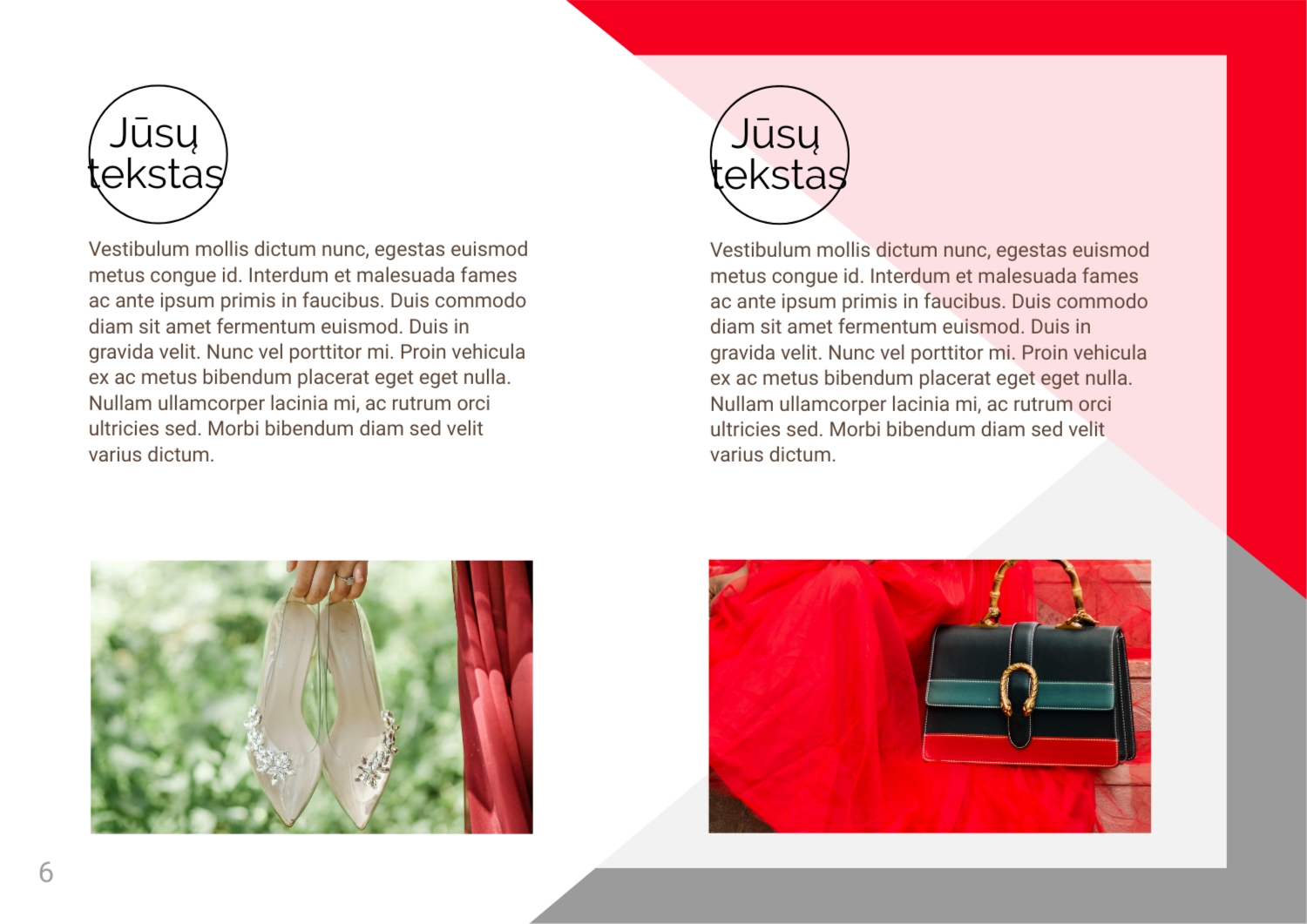 Jūsų
tekstas

Vestibulum mollis dictum nunc, egestas euismod metus congue id. Interdum et malesuada fames ac ante ipsum primis in faucibus. Duis commodo diam sit amet fermentum euismod. Duis in gravida velit. Nunc vel porttitor mi. Proin vehicula ex ac metus bibendum placerat eget eget nulla. Nullam ullamcorper lacinia mi, ac rutrum orci ultricies sed. Morbi bibendum diam sed velit varius dictum.

Jūsų
tekstas

Vestibulum mollis dictum nunc, egestas euismod metus congue id. Interdum et malesuada fames ac ante ipsum primis in faucibus. Duis commodo diam sit amet fermentum euismod. Duis in gravida velit. Nunc vel porttitor mi. Proin vehicula ex ac metus bibendum placerat eget eget nulla. Nullam ullamcorper lacinia mi, ac rutrum orci ultricies sed. Morbi bibendum diam sed velit varius dictum.

6